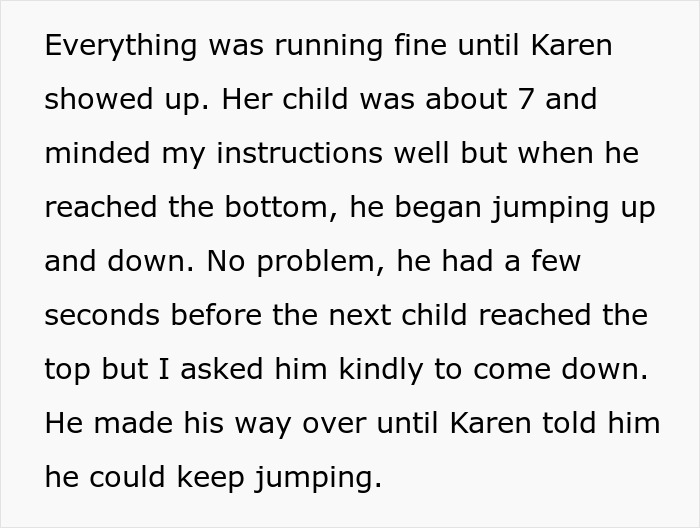 Everything was running fine until Karen showed up. Her child was about 7 and minded my instructions well but when he reached the bottom, he began jumping up and down. No problem, he had a few seconds before the next child reached the top but I asked him kindly to come down. He made his way over until Karen told him he could keep jumping.